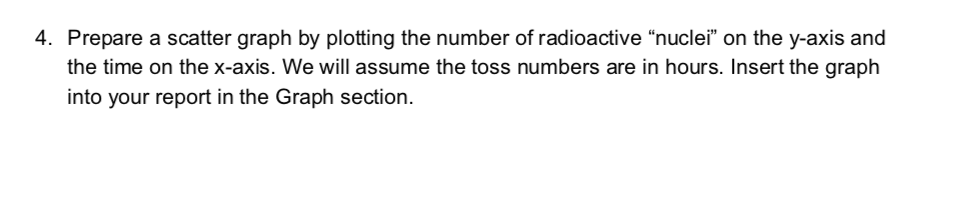 4. Prepare a scatter graph by plotting the number of radioactive “nuclei” on the y-axis and the time on the x-axis. We will assume the toss numbers are in hours. Insert the graph into your report in the Graph section.